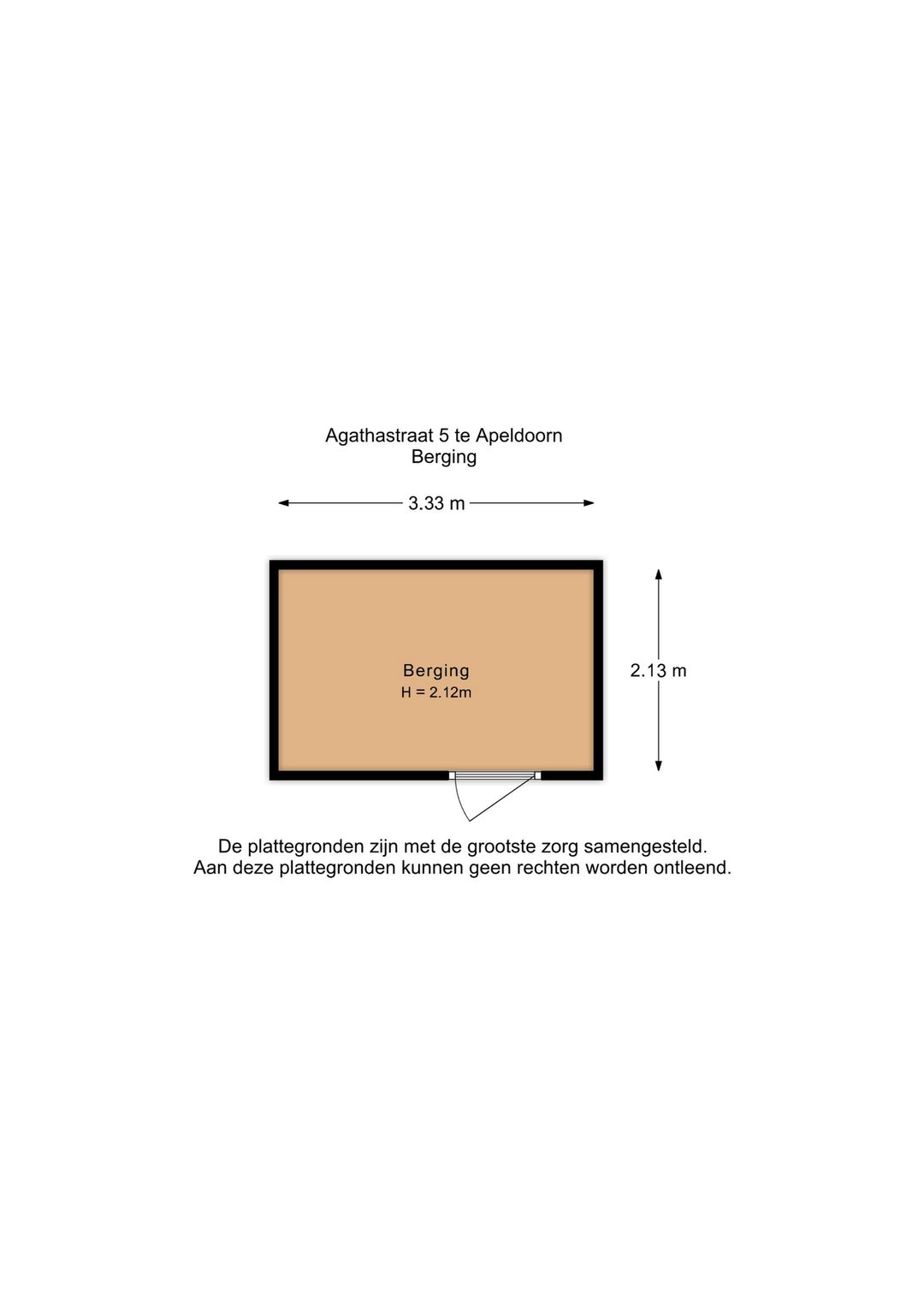 Agathastraat 5 te Apeldoorn
Berging

3.33 m

Berging
H = 2.12m

2.13 m

De plattegronden zijn met de grootste zorg samengesteld.
Aan deze plattegronden kunnen geen rechten worden ontleend.